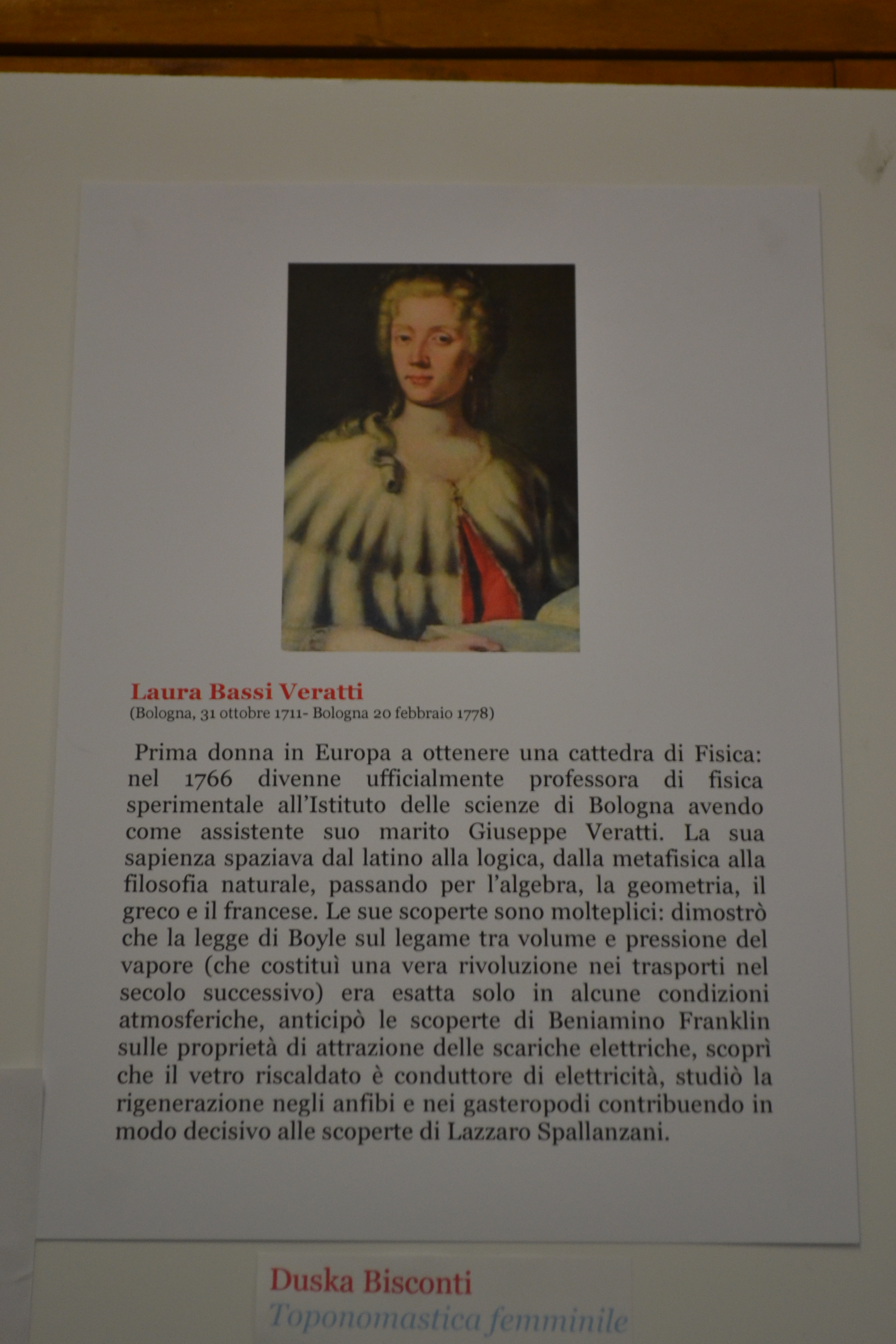 Laura Bassi Veratti
(Bologna, 31 ottobre 1711- Bologna 20 febbraio 1778)

Prima donna in Europa a ottenere una cattedra di Fisica: nel 1766 divenne ufficialmente professora di fisica sperimentale all'Istituto delle scienze di Bologna avendo come assistente suo marito Giuseppe Veratti. La sua sapienza spaziava dal latino alla logica, dalla metafisica alla filosofia naturale, passando per l'algebra, la geometria, il greco e il francese. Le sue scoperte sono molteplici: dimostrò che la legge di Boyle sul legame tra volume e pressione del vapore (che costituì una vera rivoluzione nei trasporti nel secolo successivo) era esatta solo in alcune condizioni atmosferiche, anticipò le scoperte di Beniamino Franklin sulle proprietà di attrazione delle scariche elettriche, scoprì che il vetro riscaldato è conduttore di elettricità, studiò la rigenerazione negli anfibi e nei gasteropodi contribuendo in modo decisivo alle scoperte di Lazzaro Spallanzani.

Duska Bisconti
Toponomastica femminile